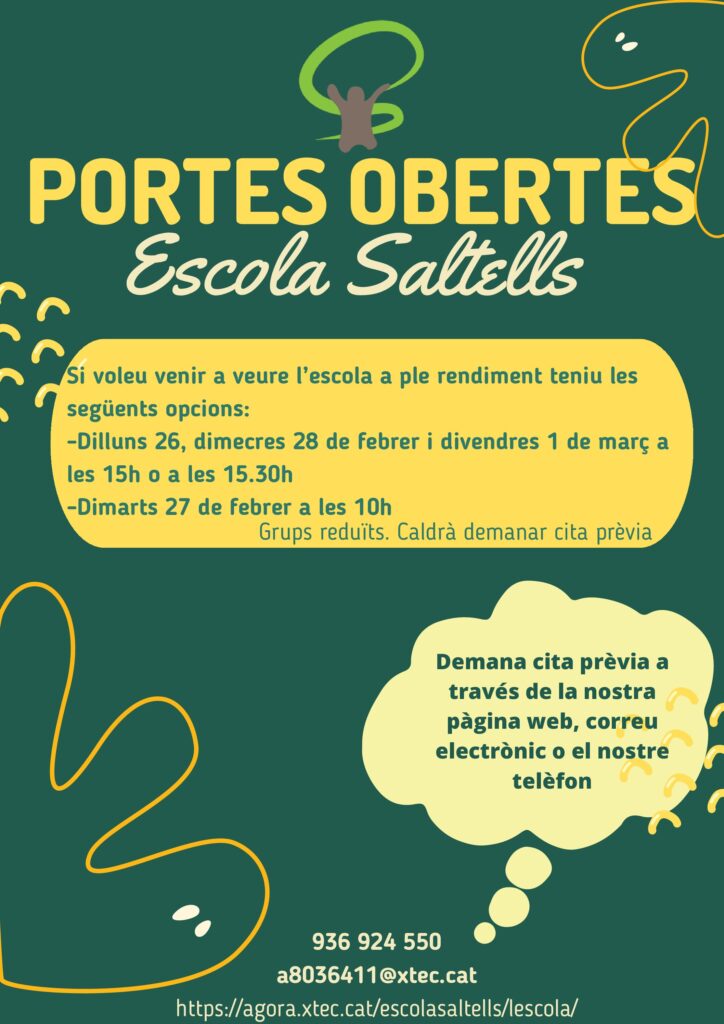 PORTES OBERTES
Escola Saltells

Si voleu venir a veure l'escola a ple rendiment teniu les següents opcions:
-Dilluns 26, dimecres 28 de febrer i divendres 1 de març a les 15h o a les 15.30h
-Dimarts 27 de febrer a les 10h
Grups reduïts. Caldrà demanar cita prèvia

Demana cita prèvia a través de la nostra pàgina web, correu electrònic o el nostre telèfon

936 924 550
a8036411@xtec.cat
https://agora.xtec.cat/escolasaltells/lescola/